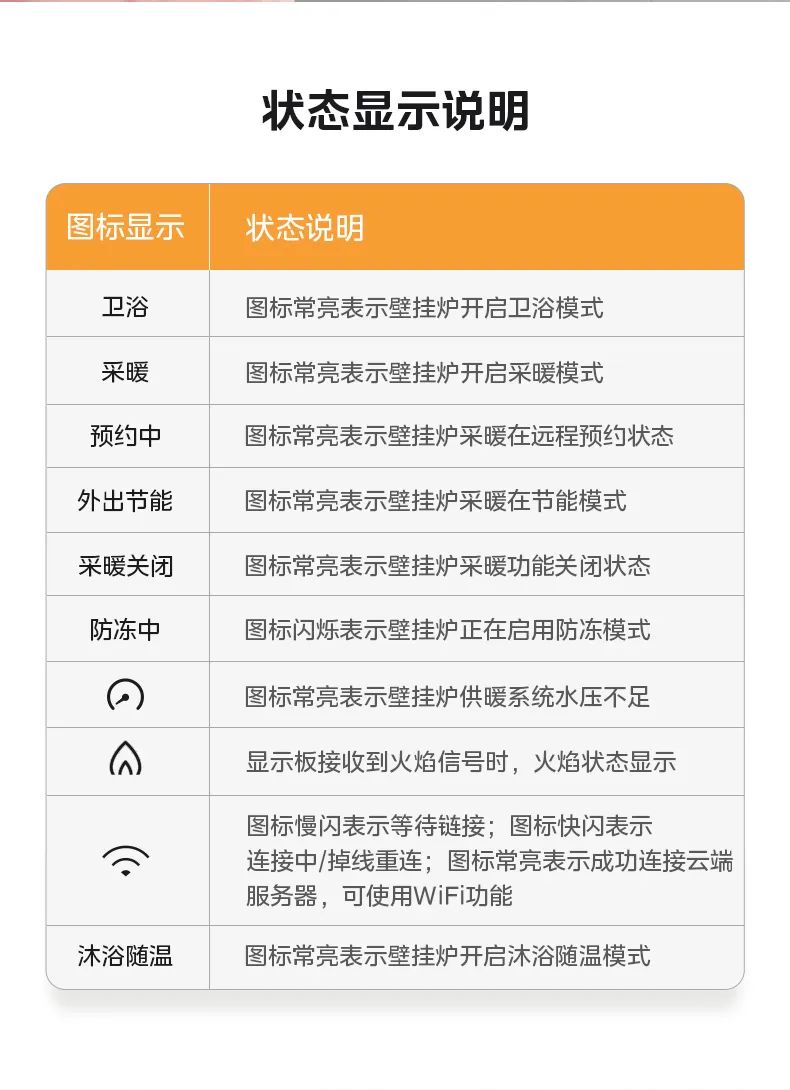 状态显示说明

| 图标显示 | 状态说明 |
|---|---|
| 卫浴 | 图标常亮表示壁挂炉开启卫浴模式 |
| 采暖 | 图标常亮表示壁挂炉开启采暖模式 |
| 预约中 | 图标常亮表示壁挂炉采暖在远程预约状态 |
| 外出节能 | 图标常亮表示壁挂炉采暖在节能模式 |
| 采暖关闭 | 图标常亮表示壁挂炉采暖功能关闭状态 |
| 防冻中 | 图标闪烁表示壁挂炉正在启用防冻模式 |
|  | 图标常亮表示壁挂炉供暖系统水压不足 |
|  | 显示板接收到火焰信号时，火焰状态显示 |
|  | 图标慢闪表示等待链接；图标快闪表示连接中/掉线重连；图标常亮表示成功连接云端服务器，可使用WiFi功能 |
| 沐浴随温 | 图标常亮表示壁挂炉开启沐浴随温模式 |